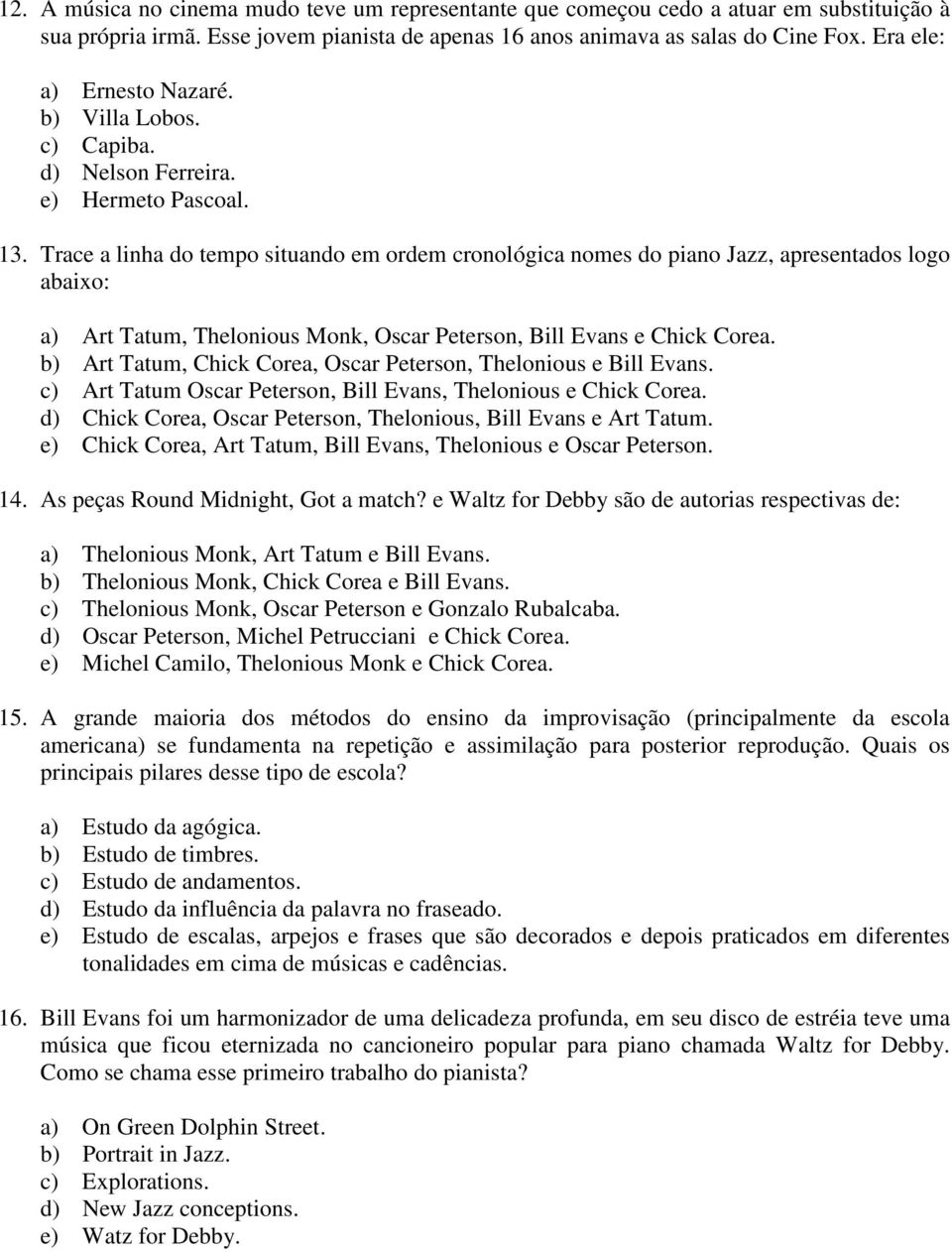 12. A música no cinema mudo teve um representante que começou cedo a atuar em substituição à sua própria irmã. Esse jovem pianista de apenas 16 anos animava as salas do Cine Fox. Era ele:

a) Ernesto Nazaré.
b) Villa Lobos.
c) Capiba.
d) Nelson Ferreira.
e) Hermeto Pascoal.

13. Trace a linha do tempo situando em ordem cronológica nomes do piano Jazz, apresentados logo abaixo:

a) Art Tatum, Thelonious Monk, Oscar Peterson, Bill Evans e Chick Corea.
b) Art Tatum, Chick Corea, Oscar Peterson, Thelonious e Bill Evans.
c) Art Tatum Oscar Peterson, Bill Evans, Thelonious e Chick Corea.
d) Chick Corea, Oscar Peterson, Thelonious, Bill Evans e Art Tatum.
e) Chick Corea, Art Tatum, Bill Evans, Thelonious e Oscar Peterson.

14. As peças Round Midnight, Got a match? e Waltz for Debby são de autorias respectivas de:

a) Thelonious Monk, Art Tatum e Bill Evans.
b) Thelonious Monk, Chick Corea e Bill Evans.
c) Thelonious Monk, Oscar Peterson e Gonzalo Rubalcaba.
d) Oscar Peterson, Michel Petrucciani e Chick Corea.
e) Michel Camilo, Thelonious Monk e Chick Corea.

15. A grande maioria dos métodos do ensino da improvisação (principalmente da escola americana) se fundamenta na repetição e assimilação para posterior reprodução. Quais os principais pilares desse tipo de escola?

a) Estudo da agógica.
b) Estudo de timbres.
c) Estudo de andamentos.
d) Estudo da influência da palavra no fraseado.
e) Estudo de escalas, arpejos e frases que são decorados e depois praticados em diferentes tonalidades em cima de músicas e cadências.

16. Bill Evans foi um harmonizador de uma delicadeza profunda, em seu disco de estréia teve uma música que ficou eternizada no cancioneiro popular para piano chamada Waltz for Debby. Como se chama esse primeiro trabalho do pianista?

a) On Green Dolphin Street.
b) Portrait in Jazz.
c) Explorations.
d) New Jazz conceptions.
e) Watz for Debby.